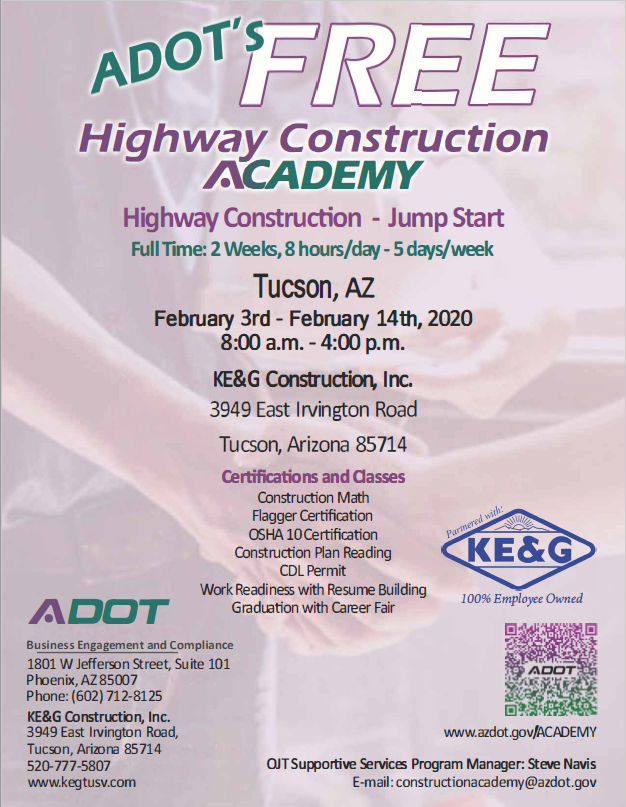 ADOT'S FREE
Highway Construction
ACADEMY

Highway Construction - Jump Start
Full Time: 2 Weeks, 8 hours/day - 5 days/week

Tucson, AZ
February 3rd - February 14th, 2020
8:00 a.m. - 4:00 p.m.

KE&G Construction, Inc.
3949 East Irvington Road
Tucson, Arizona 85714

Certifications and Classes
Construction Math
Flagger Certification
OSHA 10 Certification
Construction Plan Reading
CDL Permit
Work Readiness with Resume Building
Graduation with Career Fair

Partnered with:
KE&G
100% Employee Owned

ADOT
Business Engagement and Compliance
1801 W Jefferson Street, Suite 101
Phoenix, AZ 85007
Phone: (602) 712-8125

KE&G Construction, Inc.
3949 East Irvington Road,
Tucson, Arizona 85714
520-777-5807
www.kegtusv.com

ADOT
www.azdot.gov/ACADEMY

OJT Supportive Services Program Manager: Steve Navis
E-mail: constructionacademy@azdot.gov